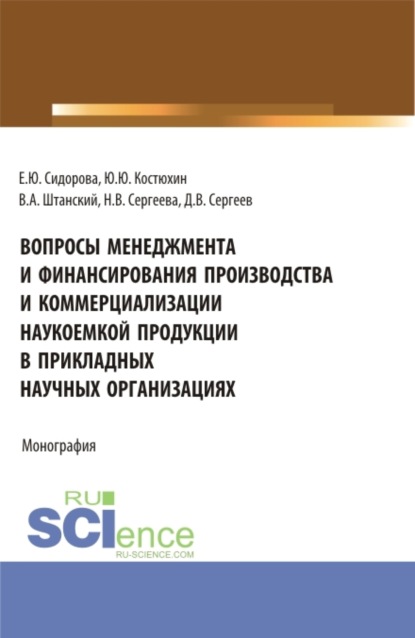 Е.Ю. Сидорова, Ю.Ю. Костюхин
В.А. Штанский, Н.В. Сергеева, Д.В. Сергеев

ВОПРОСЫ МЕНЕДЖМЕНТА И ФИНАНСИРОВАНИЯ ПРОИЗВОДСТВА И КОММЕРЦИАЛИЗАЦИИ НАУКОЕМКОЙ ПРОДУКЦИИ В ПРИКЛАДНЫХ НАУЧНЫХ ОРГАНИЗАЦИЯХ

Монография

RU
SCIence
RU-SCIENCE.COM